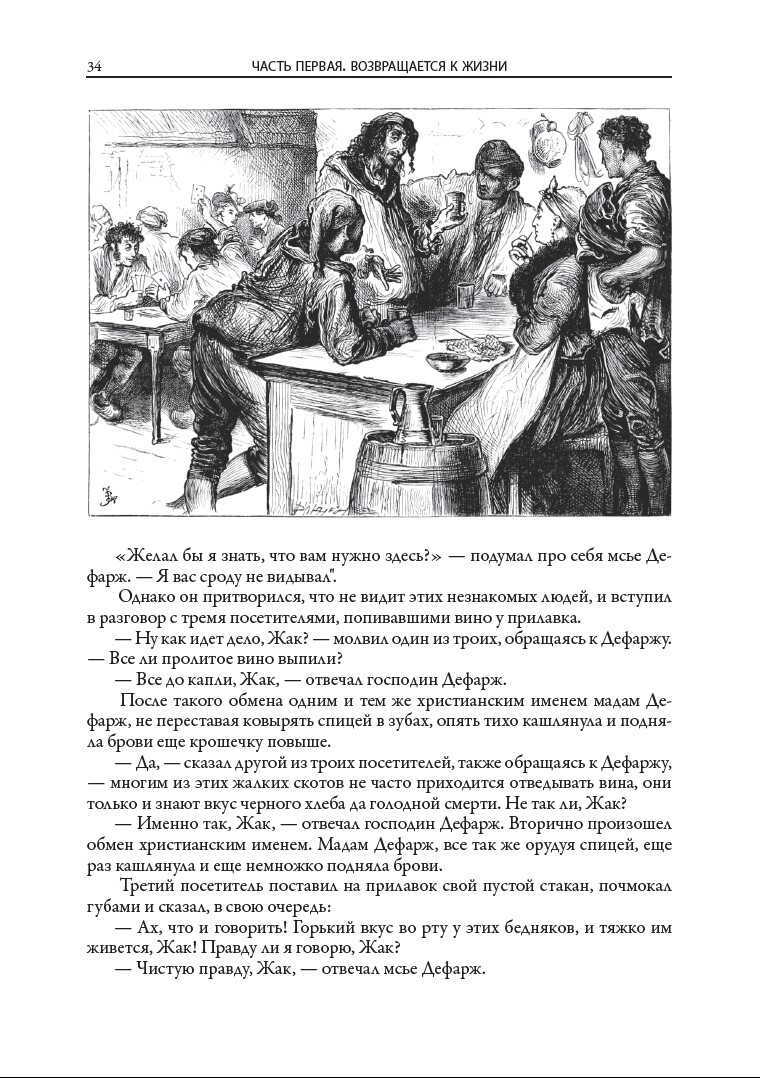 34 ЧАСТЬ ПЕРВАЯ. ВОЗВРАЩАЕТСЯ К ЖИЗНИ

«Желал бы я знать, что вам нужно здесь?» — подумал про себя мсье Дефарж. — Я вас сроду не видывал".

Однако он притворился, что не видит этих незнакомых людей, и вступил в разговор с тремя посетителями, попивавшими вино у прилавка.

— Ну как идет дело, Жак? — молвил один из троих, обращаясь к Дефаржу. — Все ли пролитое вино выпили?

— Все до капли, Жак, — отвечал господин Дефарж.

После такого обмена одним и тем же христианским именем мадам Дефарж, не переставая ковырять спицей в зубах, опять тихо кашлянула и подняла брови еще крошечку повыше.

— Да, — сказал другой из троих посетителей, также обращаясь к Дефаржу, — многим из этих жалких скотов не часто приходится отведывать вина, они только и знают вкус черного хлеба да голодной смерти. Не так ли, Жак?

— Именно так, Жак, — отвечал господин Дефарж. Вторично произошел обмен христианским именем. Мадам Дефарж, все так же орудуя спицей, еще раз кашлянула и еще немножко подняла брови.

Третий посетитель поставил на прилавок свой пустой стакан, почмокал губами и сказал, в свою очередь:

— Ах, что и говорить! Горький вкус во рту у этих бедняков, и тяжко им живется, Жак! Правду ли я говорю, Жак?

— Чистую правду, Жак, — отвечал мсье Дефарж.